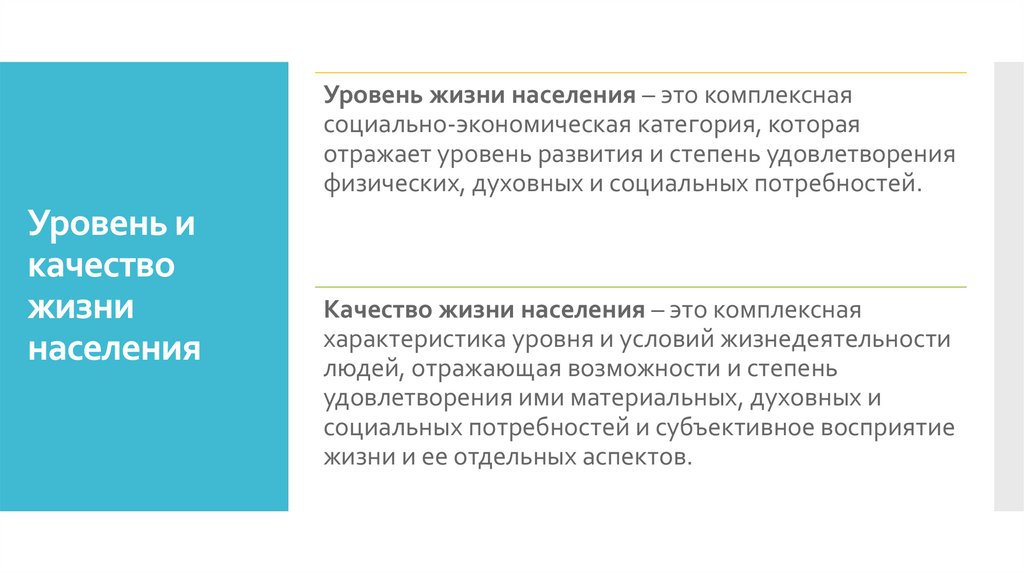 Уровень и качество жизни населения

Уровень жизни населения – это комплексная социально-экономическая категория, которая отражает уровень развития и степень удовлетворения физических, духовных и социальных потребностей.

Качество жизни населения – это комплексная характеристика уровня и условий жизнедеятельности людей, отражающая возможности и степень удовлетворения ими материальных, духовных и социальных потребностей и субъективное восприятие жизни и ее отдельных аспектов.